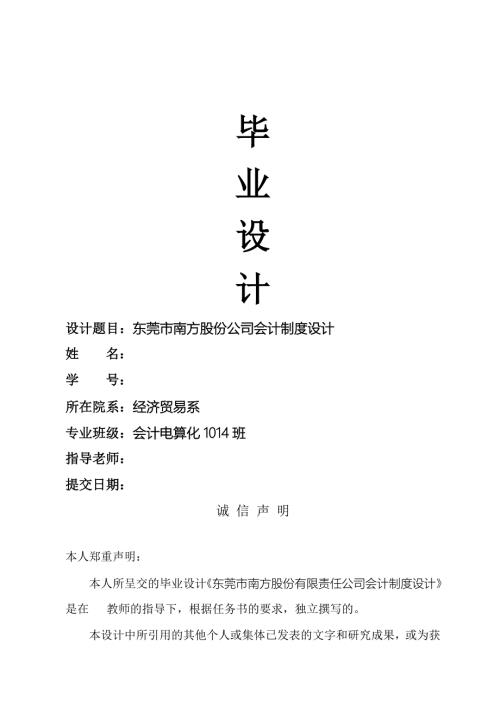 毕
业
设
计

设计题目：东莞市南方股份公司会计制度设计
姓　　名：
学　　号：
所在院系：经济贸易系
专业班级：会计电算化 1014 班
指导老师：
提交日期：

诚 信 声 明

本人郑重声明：

本人所呈交的毕业设计《东莞市南方股份有限责任公司会计制度设计》是在　教师的指导下，根据任务书的要求，独立撰写的。

本设计中所引用的其他个人或集体已发表的文字和研究成果，或为获